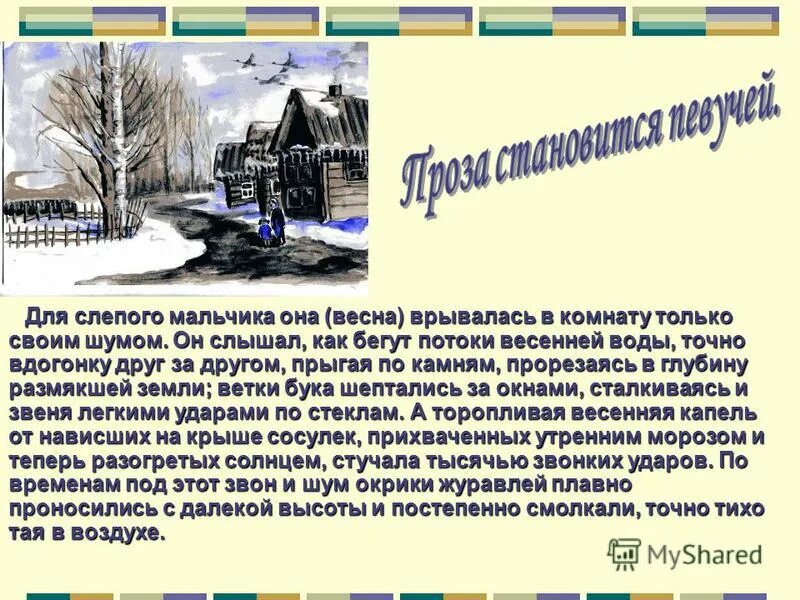 Проза становится певучей.

Для слепого мальчика она (весна) врывалась в комнату только своим шумом. Он слышал, как бегут потоки весенней воды, точно вдогонку друг за другом, прыгая по камням, прорезаясь в глубину размякшей земли; ветки бука шептались за окнами, сталкиваясь и звеня легкими ударами по стеклам. А торопливая весенняя капель от нависших на крыше сосулек, прихваченных утренним морозом и теперь разогретых солнцем, стучала тысячью звонких ударов. По временам под этот звон и шум окрики журавлей плавно проносились с далекой высоты и постепенно смолкали, точно тихо тая в воздухе.

MyShared